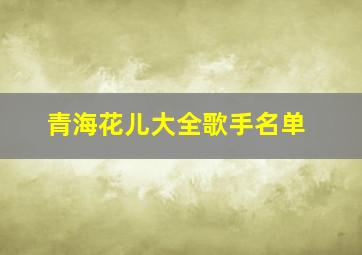 青海花儿大全歌手名单